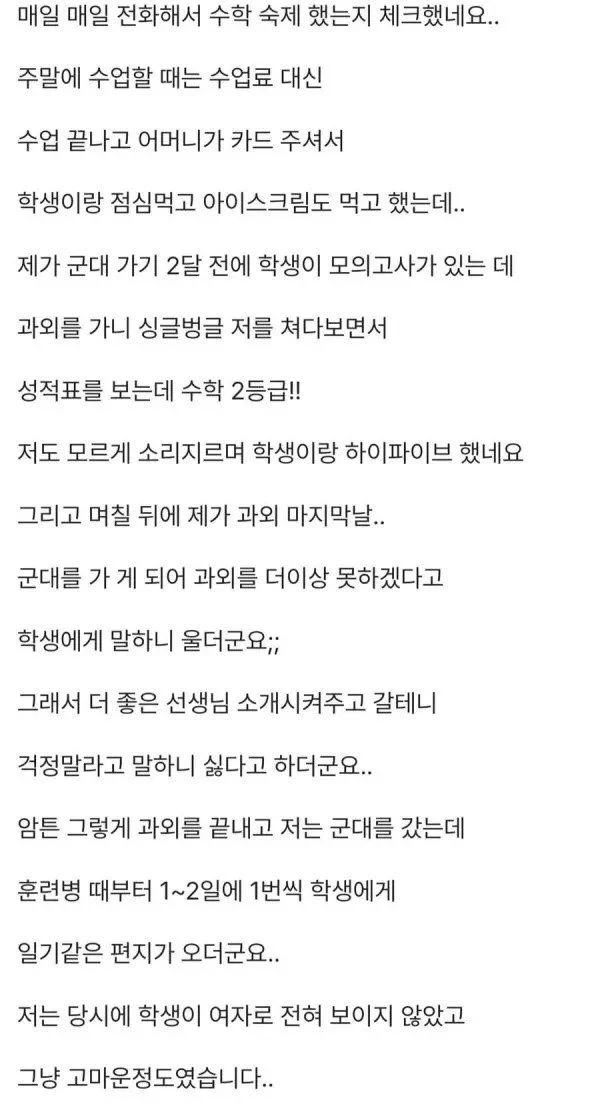 매일 매일 전화해서 수학 숙제 했는지 체크했네요..

주말에 수업할 때는 수업료 대신

수업 끝나고 어머니가 카드 주셔서

학생이랑 점심먹고 아이스크림도 먹고 했는데..

제가 군대 가기 2달 전에 학생이 모의고사가 있는 데

과외를 가니 싱글벙글 저를 쳐다보면서

성적표를 보는데 수학 2등급!!

저도 모르게 소리지르며 학생이랑 하이파이브 했네요

그리고 며칠 뒤에 제가 과외 마지막날..

군대를 가 게 되어 과외를 더이상 못하겠다고

학생에게 말하니 울더군요;;

그래서 더 좋은 선생님 소개시켜주고 갈테니

걱정말라고 말하니 싫다고 하더군요..

암튼 그렇게 과외를 끝내고 저는 군대를 갔는데

훈련병 때부터 1~2일에 1번씩 학생에게

일기같은 편지가 오더군요..

저는 당시에 학생이 여자로 전혀 보이지 않았고

그냥 고마운정도였습니다..